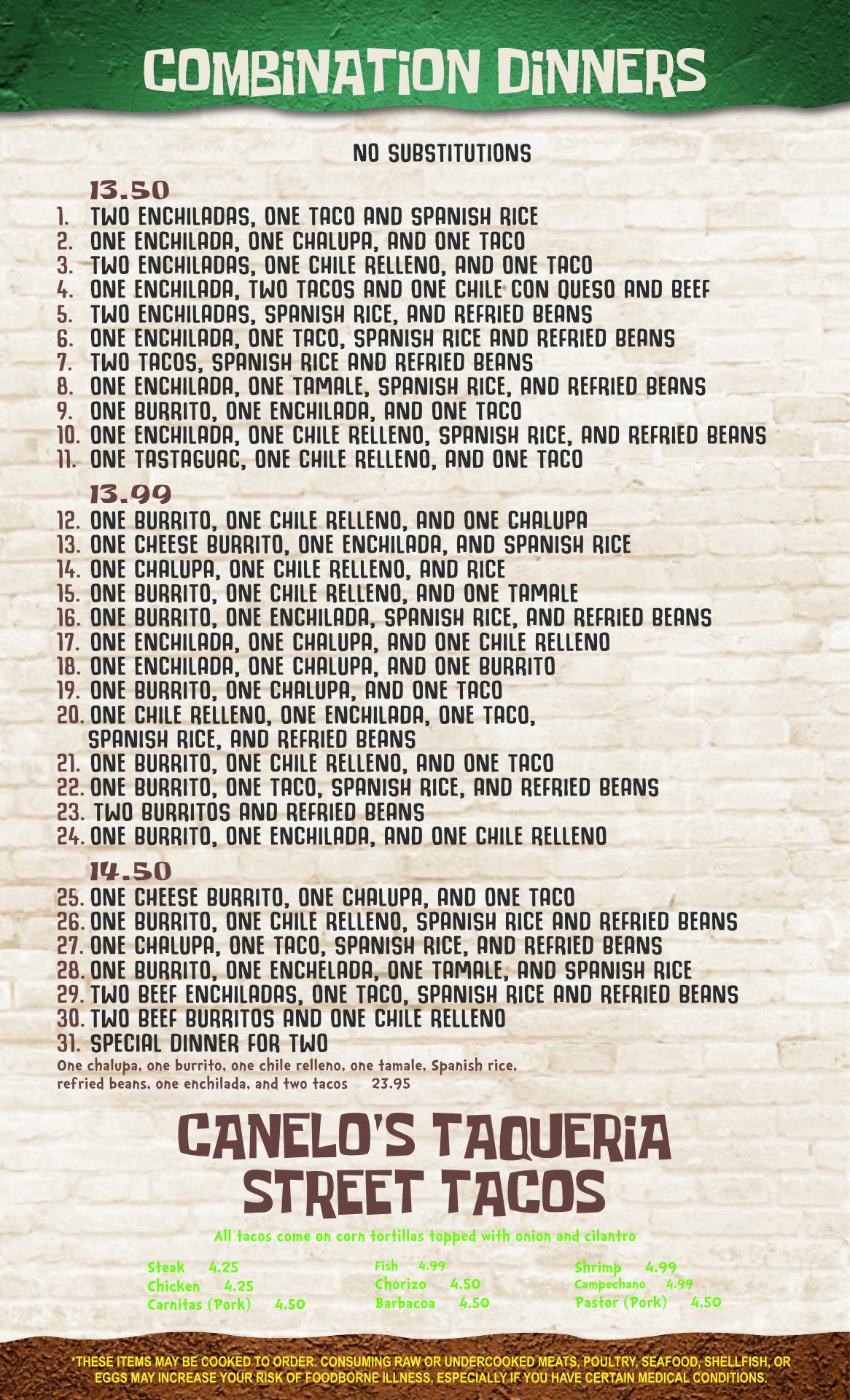 COMBINATION DINNERS

NO SUBSTITUTIONS

13.50

1. TWO ENCHILADAS, ONE TACO AND SPANISH RICE
2. ONE ENCHILADA, ONE CHALUPA, AND ONE TACO
3. TWO ENCHILADAS, ONE CHILE RELLENO, AND ONE TACO
4. ONE ENCHILADA, TWO TACOS AND ONE CHILE CON QUESO AND BEEF
5. TWO ENCHILADAS, SPANISH RICE, AND REFRIED BEANS
6. ONE ENCHILADA, ONE TACO, SPANISH RICE AND REFRIED BEANS
7. TWO TACOS, SPANISH RICE AND REFRIED BEANS
8. ONE ENCHILADA, ONE TAMALE, SPANISH RICE, AND REFRIED BEANS
9. ONE BURRITO, ONE ENCHILADA, AND ONE TACO
10. ONE ENCHILADA, ONE CHILE RELLENO, SPANISH RICE, AND REFRIED BEANS
11. ONE TASTAGUAC, ONE CHILE RELLENO, AND ONE TACO

13.99

12. ONE BURRITO, ONE CHILE RELLENO, AND ONE CHALUPA
13. ONE CHEESE BURRITO, ONE ENCHILADA, AND SPANISH RICE
14. ONE CHALUPA, ONE CHILE RELLENO, AND RICE
15. ONE BURRITO, ONE CHILE RELLENO, AND ONE TAMALE
16. ONE BURRITO, ONE ENCHILADA, SPANISH RICE, AND REFRIED BEANS
17. ONE ENCHILADA, ONE CHALUPA, AND ONE CHILE RELLENO
18. ONE ENCHILADA, ONE CHALUPA, AND ONE BURRITO
19. ONE BURRITO, ONE CHALUPA, AND ONE TACO
20. ONE CHILE RELLENO, ONE ENCHILADA, ONE TACO, SPANISH RICE, AND REFRIED BEANS
21. ONE BURRITO, ONE CHILE RELLENO, AND ONE TACO
22. ONE BURRITO, ONE TACO, SPANISH RICE, AND REFRIED BEANS
23. TWO BURRITOS AND REFRIED BEANS
24. ONE BURRITO, ONE ENCHILADA, AND ONE CHILE RELLENO

14.50

25. ONE CHEESE BURRITO, ONE CHALUPA, AND ONE TACO
26. ONE BURRITO, ONE CHILE RELLENO, SPANISH RICE AND REFRIED BEANS
27. ONE CHALUPA, ONE TACO, SPANISH RICE, AND REFRIED BEANS
28. ONE BURRITO, ONE ENCHELADA, ONE TAMALE, AND SPANISH RICE
29. TWO BEEF ENCHILADAS, ONE TACO, SPANISH RICE AND REFRIED BEANS
30. TWO BEEF BURRITOS AND ONE CHILE RELLENO
31. SPECIAL DINNER FOR TWO
One chalupa, one burrito, one chile relleno, one tamale, Spanish rice, refried beans, one enchilada, and two tacos 23.95

CANELO'S TAQUERIA
STREET TACOS

All tacos come on corn tortillas topped with onion and cilantro

Steak 4.25
Chicken 4.25
Carnitas (Pork) 4.50

Fish 4.99
Chorizo 4.50
Barbacoa 4.50

Shrimp 4.99
Campechano 4.99
Pastor (Pork) 4.50

*THESE ITEMS MAY BE COOKED TO ORDER. CONSUMING RAW OR UNDERCOOKED MEATS, POULTRY, SEAFOOD, SHELLFISH, OR EGGS MAY INCREASE YOUR RISK OF FOODBORNE ILLNESS, ESPECIALLY IF YOU HAVE CERTAIN MEDICAL CONDITIONS.